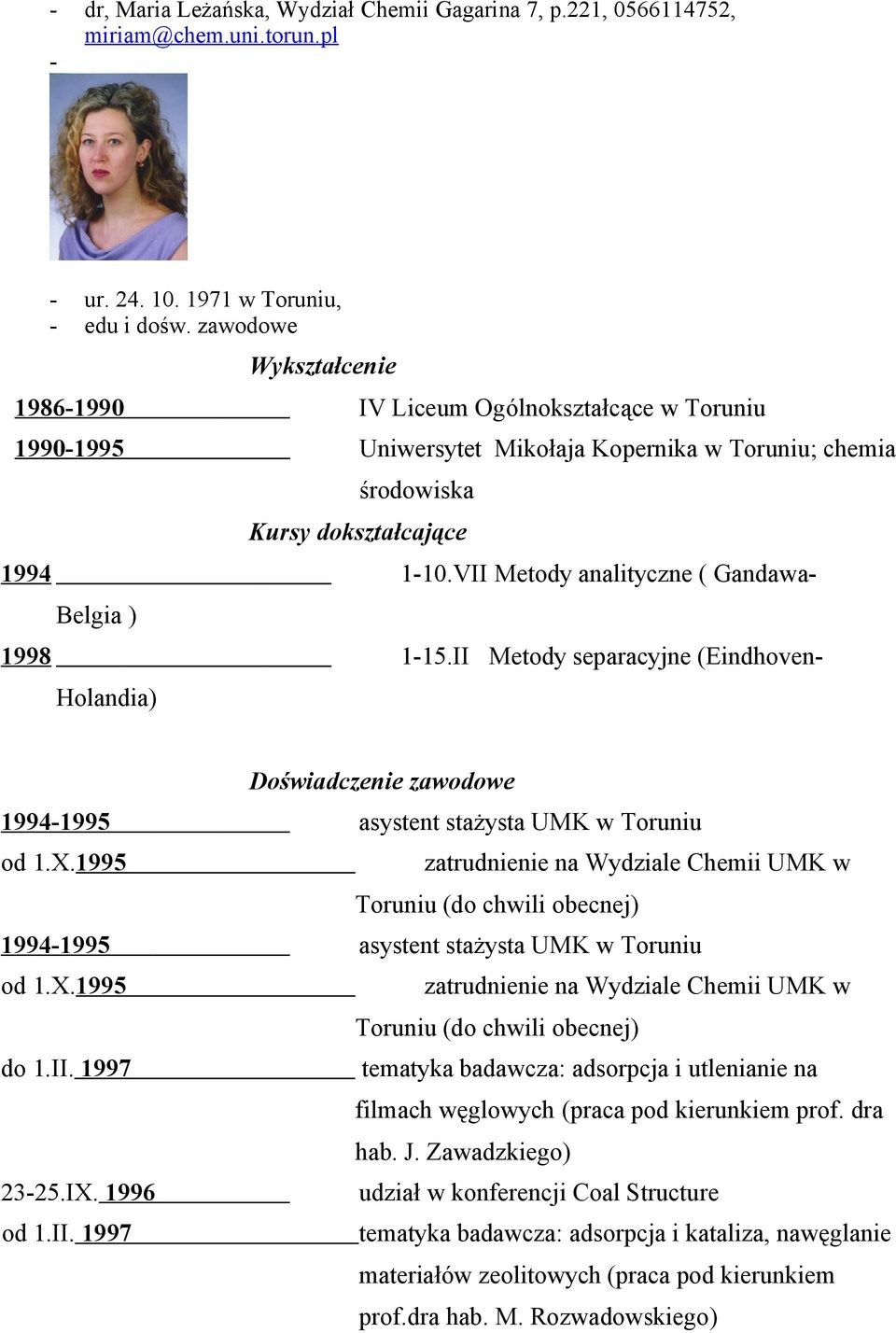 - dr, Maria Leżańska, Wydział Chemii Gagarina 7, p.221, 0566114752, miriam@chem.uni.torun.pl
-

- ur. 24. 10. 1971 w Toruniu,
- edu i dośw. zawodowe

Wykształcenie

1986-1990 IV Liceum Ogólnokształcące w Toruniu

1990-1995 Uniwersytet Mikołaja Kopernika w Toruniu; chemia środowiska

Kursy dokształcające

1994 1-10.VII Metody analityczne ( Gandawa-Belgia )

1998 1-15.II Metody separacyjne (Eindhoven-Holandia)

Doświadczenie zawodowe

1994-1995 asystent stażysta UMK w Toruniu

od 1.X.1995 zatrudnienie na Wydziale Chemii UMK w Toruniu (do chwili obecnej)

1994-1995 asystent stażysta UMK w Toruniu

od 1.X.1995 zatrudnienie na Wydziale Chemii UMK w Toruniu (do chwili obecnej)

do 1.II. 1997 tematyka badawcza: adsorpcja i utlenianie na filmach węglowych (praca pod kierunkiem prof. dra hab. J. Zawadzkiego)

23-25.IX. 1996 udział w konferencji Coal Structure

od 1.II. 1997 tematyka badawcza: adsorpcja i kataliza, nawęglanie materiałów zeolitowych (praca pod kierunkiem prof.dra hab. M. Rozwadowskiego)